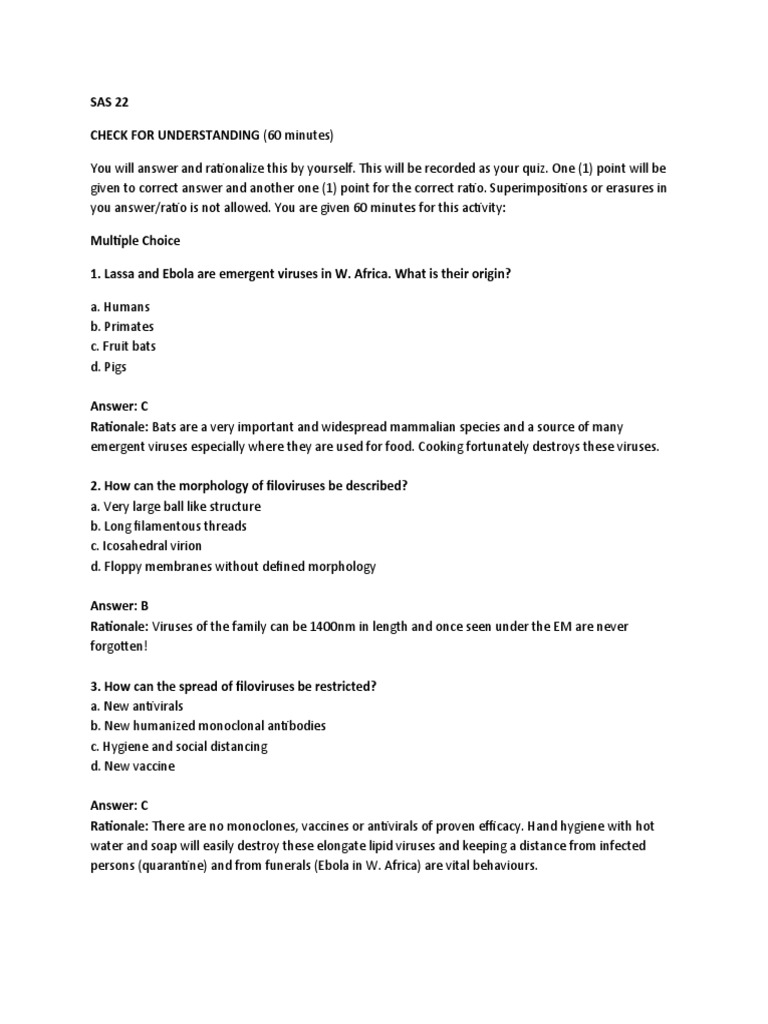 SAS 22

CHECK FOR UNDERSTANDING (60 minutes)

You will answer and rationalize this by yourself. This will be recorded as your quiz. One (1) point will be given to correct answer and another one (1) point for the correct ratio. Superimpositions or erasures in you answer/ratio is not allowed. You are given 60 minutes for this activity:

Multiple Choice

1. Lassa and Ebola are emergent viruses in W. Africa. What is their origin?

a. Humans
b. Primates
c. Fruit bats
d. Pigs

Answer: C
Rationale: Bats are a very important and widespread mammalian species and a source of many emergent viruses especially where they are used for food. Cooking fortunately destroys these viruses.

2. How can the morphology of filoviruses be described?
a. Very large ball like structure
b. Long filamentous threads
c. Icosahedral virion
d. Floppy membranes without defined morphology

Answer: B
Rationale: Viruses of the family can be 1400nm in length and once seen under the EM are never forgotten!

3. How can the spread of filoviruses be restricted?
a. New antivirals
b. New humanized monoclonal antibodies
c. Hygiene and social distancing
d. New vaccine

Answer: C
Rationale: There are no monoclones, vaccines or antivirals of proven efficacy. Hand hygiene with hot water and soap will easily destroy these elongate lipid viruses and keeping a distance from infected persons (quarantine) and from funerals (Ebola in W. Africa) are vital behaviours.